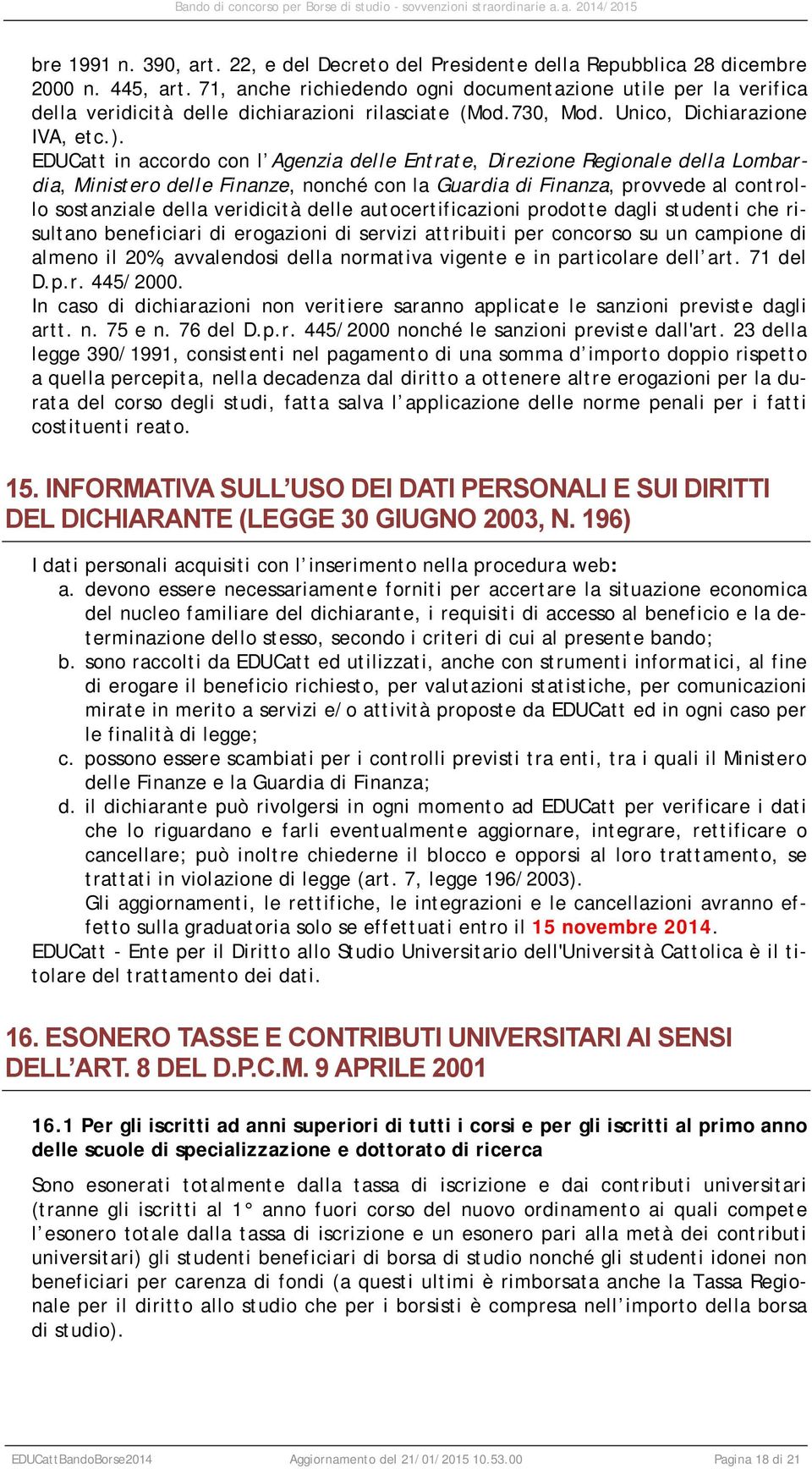 Bando di concorso per Borse di studio - sovvenzioni straordinarie a.a. 2014/2015

bre 1991 n. 390, art. 22, e del Decreto del Presidente della Repubblica 28 dicembre 2000 n. 445, art. 71, anche richiedendo ogni documentazione utile per la verifica della veridicità delle dichiarazioni rilasciate (Mod.730, Mod. Unico, Dichiarazione IVA, etc.).
EDUCatt in accordo con l'Agenzia delle Entrate, Direzione Regionale della Lombardia, Ministero delle Finanze, nonché con la Guardia di Finanza, provvede al controllo sostanziale della veridicità delle autocertificazioni prodotte dagli studenti che risultano beneficiari di erogazioni di servizi attribuiti per concorso su un campione di almeno il 20%, avvalendosi della normativa vigente e in particolare dell'art. 71 del D.p.r. 445/2000.
In caso di dichiarazioni non veritiere saranno applicate le sanzioni previste dagli artt. n. 75 e n. 76 del D.p.r. 445/2000 nonché le sanzioni previste dall'art. 23 della legge 390/1991, consistenti nel pagamento di una somma d'importo doppio rispetto a quella percepita, nella decadenza dal diritto a ottenere altre erogazioni per la durata del corso degli studi, fatta salva l'applicazione delle norme penali per i fatti costituenti reato.

15. INFORMATIVA SULL'USO DEI DATI PERSONALI E SUI DIRITTI DEL DICHIARANTE (LEGGE 30 GIUGNO 2003, N. 196)

I dati personali acquisiti con l'inserimento nella procedura web:
a. devono essere necessariamente forniti per accertare la situazione economica del nucleo familiare del dichiarante, i requisiti di accesso al beneficio e la determinazione dello stesso, secondo i criteri di cui al presente bando;
b. sono raccolti da EDUCatt ed utilizzati, anche con strumenti informatici, al fine di erogare il beneficio richiesto, per valutazioni statistiche, per comunicazioni mirate in merito a servizi e/o attività proposte da EDUCatt ed in ogni caso per le finalità di legge;
c. possono essere scambiati per i controlli previsti tra enti, tra i quali il Ministero delle Finanze e la Guardia di Finanza;
d. il dichiarante può rivolgersi in ogni momento ad EDUCatt per verificare i dati che lo riguardano e farli eventualmente aggiornare, integrare, rettificare o cancellare; può inoltre chiederne il blocco e opporsi al loro trattamento, se trattati in violazione di legge (art. 7, legge 196/2003).
Gli aggiornamenti, le rettifiche, le integrazioni e le cancellazioni avranno effetto sulla graduatoria solo se effettuati entro il 15 novembre 2014.
EDUCatt - Ente per il Diritto allo Studio Universitario dell'Università Cattolica è il titolare del trattamento dei dati.

16. ESONERO TASSE E CONTRIBUTI UNIVERSITARI AI SENSI DELL'ART. 8 DEL D.P.C.M. 9 APRILE 2001

16.1 Per gli iscritti ad anni superiori di tutti i corsi e per gli iscritti al primo anno delle scuole di specializzazione e dottorato di ricerca

Sono esonerati totalmente dalla tassa di iscrizione e dai contributi universitari (tranne gli iscritti al 1° anno fuori corso del nuovo ordinamento ai quali compete l'esonero totale dalla tassa di iscrizione e un esonero pari alla metà dei contributi universitari) gli studenti beneficiari di borsa di studio nonché gli studenti idonei non beneficiari per carenza di fondi (a questi ultimi è rimborsata anche la Tassa Regionale per il diritto allo studio che per i borsisti è compresa nell'importo della borsa di studio).

EDUCattBandoBorse2014 Aggiornamento del 21/01/2015 10.53.00 Pagina 18 di 21